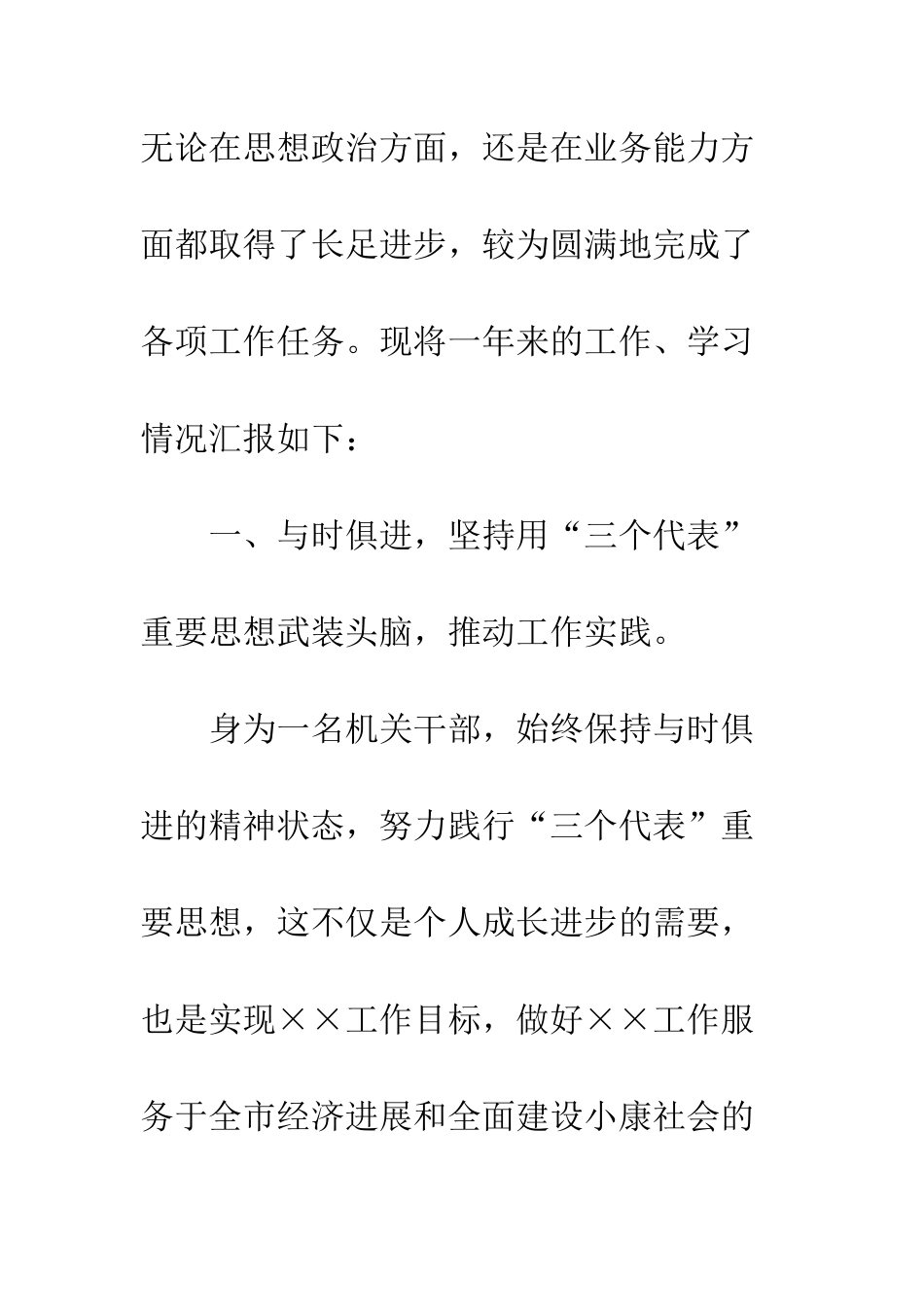 无论在思想政治方面，还是在业务能力方面都取得了长足进步，较为圆满地完成了各项工作任务。现将一年来的工作、学习情况汇报如下：

一、与时俱进，坚持用“三个代表”重要思想武装头脑，推动工作实践。

身为一名机关干部，始终保持与时俱进的精神状态，努力践行“三个代表”重要思想，这不仅是个人成长进步的需要，也是实现××工作目标，做好××工作服务于全市经济进展和全面建设小康社会的